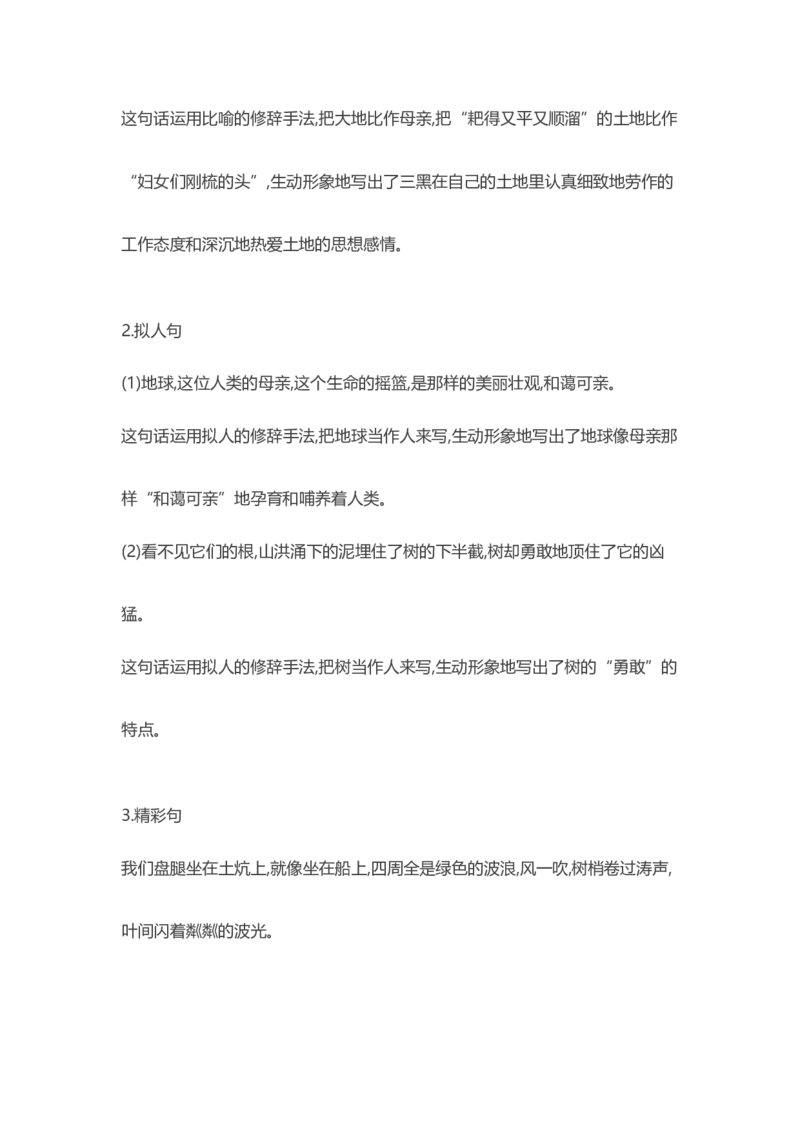 这句话运用比喻的修辞手法,把大地比作母亲,把“耙得又平又顺溜”的土地比作“妇女们刚梳的头”,生动形象地写出了三黑在自己的土地里认真细致地劳作的工作态度和深沉地热爱土地的思想感情。

2.拟人句

(1)地球,这位人类的母亲,这个生命的摇篮,是那样的美丽壮观,和蔼可亲。

这句话运用拟人的修辞手法,把地球当作人来写,生动形象地写出了地球像母亲那样“和蔼可亲”地孕育和哺养着人类。

(2)看不见它们的根,山洪涌下的泥埋住了树的下半截,树却勇敢地顶住了它的凶猛。

这句话运用拟人的修辞手法,把树当作人来写,生动形象地写出了树的“勇敢”的特点。

3.精彩句

我们盘腿坐在土炕上,就像坐在船上,四周全是绿色的波浪,风一吹,树梢卷过涛声,叶间闪着粼粼的波光。